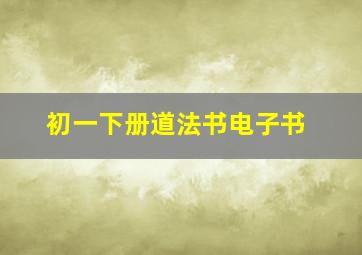 初一下册道法书电子书